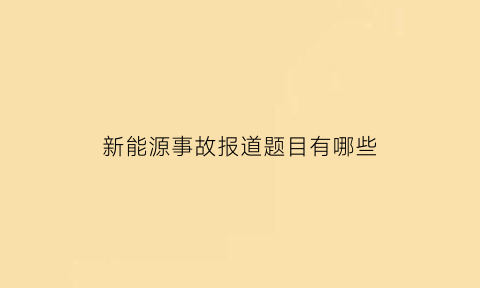 新能源事故报道题目有哪些